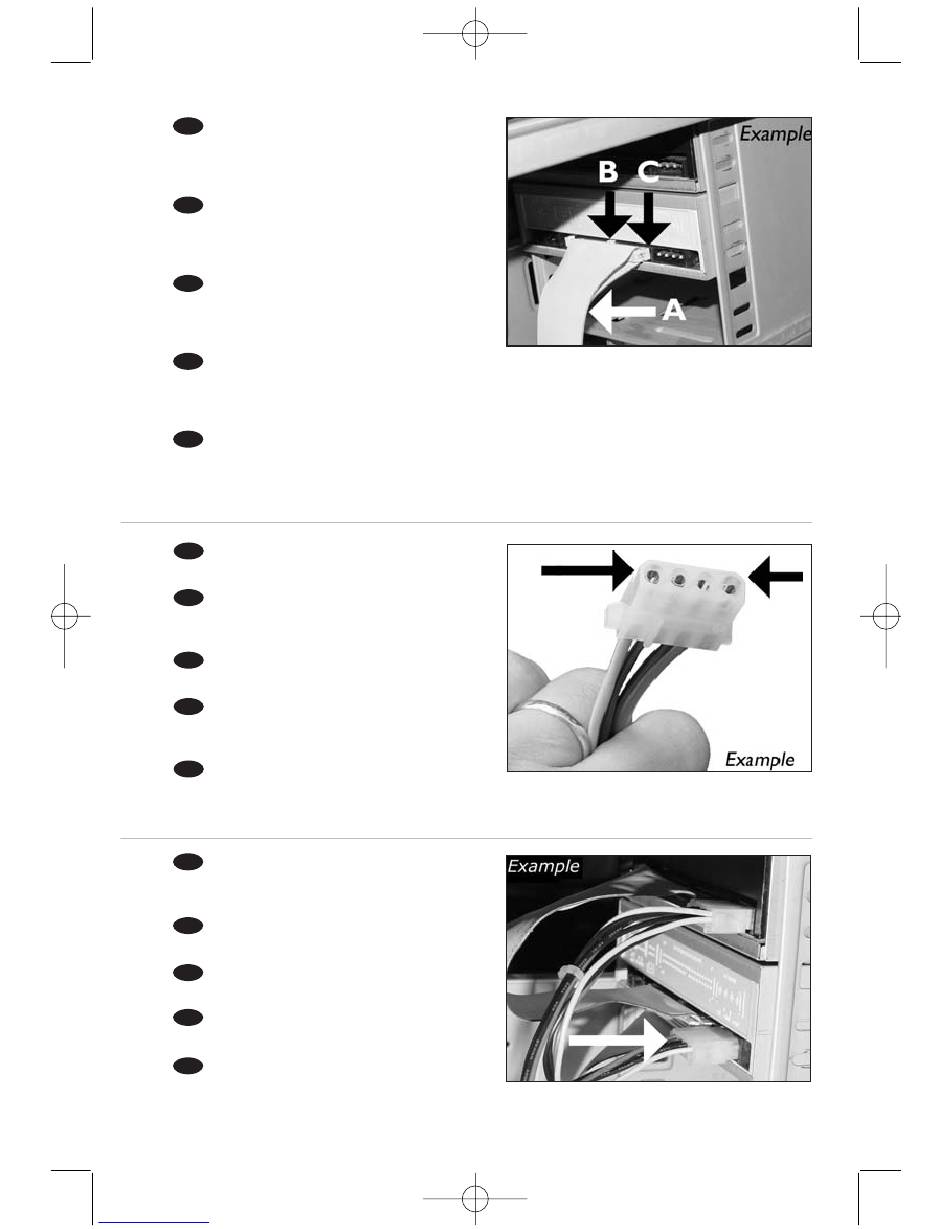 Example

B C

A

Example

Example